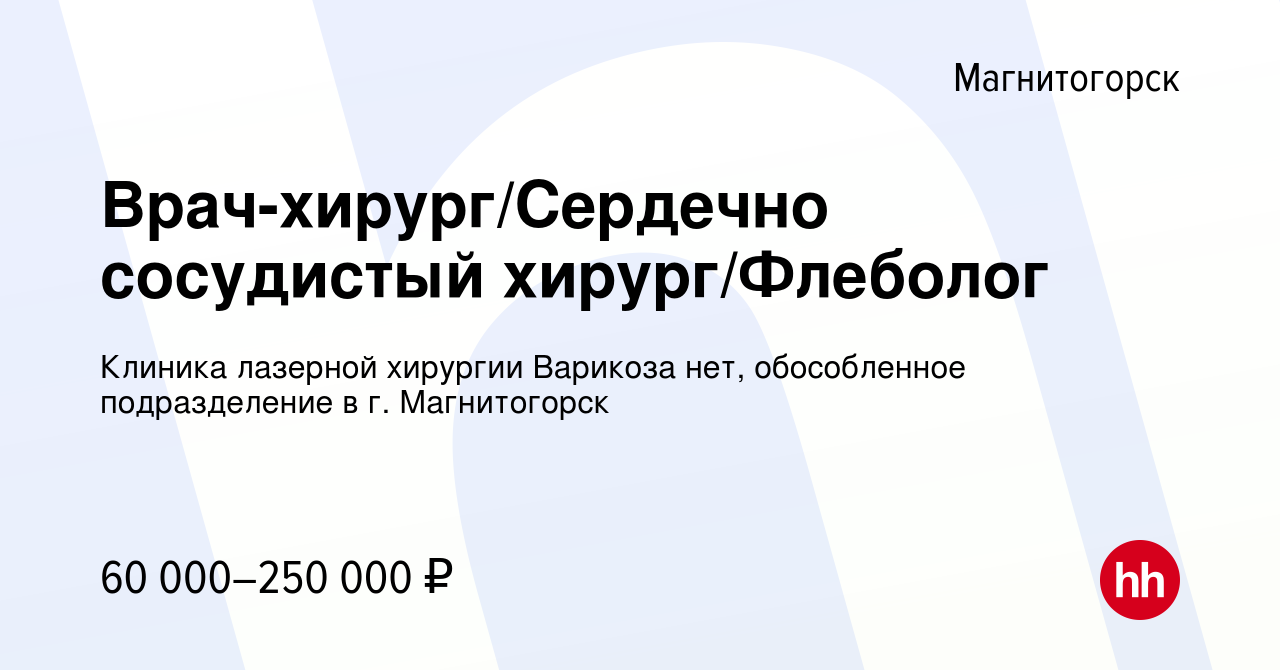 Магнитогорск

Врач-хирург/Сердечно сосудистый хирург/Флеболог

Клиника лазерной хирургии Варикоза нет, обособленное подразделение в г. Магнитогорск

60 000–250 000 ₽

hh